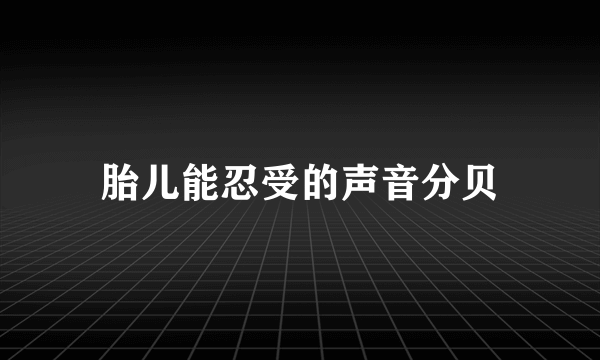 胎儿能忍受的声音分贝